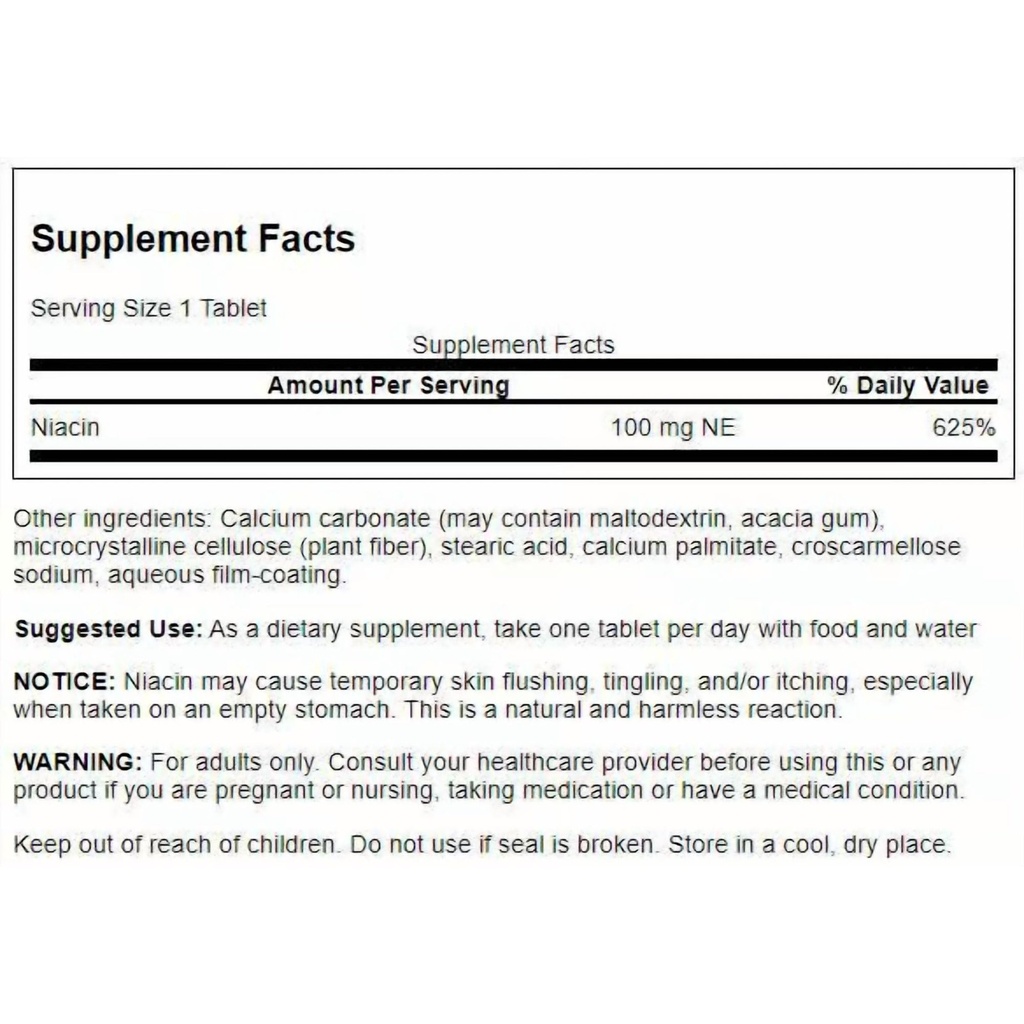 Supplement Facts

Serving Size 1 Tablet

Supplement Facts

| | Amount Per Serving | % Daily Value |
|---|---|---|
| Niacin | 100 mg NE | 625% |

Other ingredients: Calcium carbonate (may contain maltodextrin, acacia gum), microcrystalline cellulose (plant fiber), stearic acid, calcium palmitate, croscarmellose sodium, aqueous film-coating.

Suggested Use: As a dietary supplement, take one tablet per day with food and water

NOTICE: Niacin may cause temporary skin flushing, tingling, and/or itching, especially when taken on an empty stomach. This is a natural and harmless reaction.

WARNING: For adults only. Consult your healthcare provider before using this or any product if you are pregnant or nursing, taking medication or have a medical condition.

Keep out of reach of children. Do not use if seal is broken. Store in a cool, dry place.